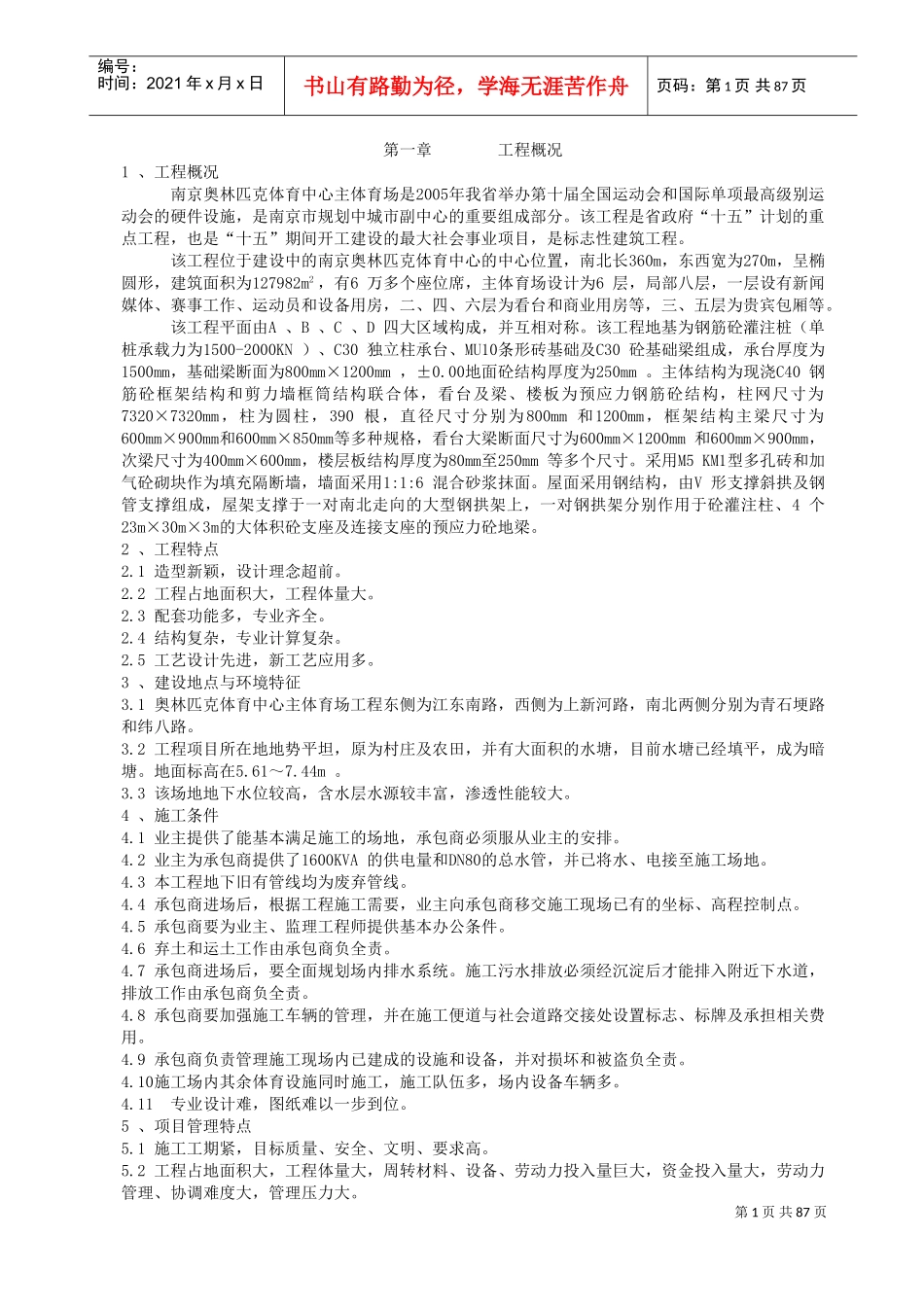 编号：
时间：2021 年 x 月 x 日

书山有路勤为径，学海无涯苦作舟

页码：第 1 页 共 87 页

第一章　　　工程概况

1 、工程概况

南京奥林匹克体育中心主体育场是2005年我省举办第十届全国运动会和国际单项最高级别运动会的硬件设施，是南京市规划中城市副中心的重要组成部分。该工程是省政府“十五”计划的重点工程，也是“十五”期间开工建设的最大社会事业项目，是标志性建筑工程。

该工程位于建设中的南京奥林匹克体育中心的中心位置，南北长360m，东西宽为270m，呈椭圆形，建筑面积为127982m²，有6 万多个座位席，主体育场设计为6 层，局部八层，一层设有新闻媒体、赛事工作、运动员和设备用房，二、四、六层为看台和商业用房等，三、五层为贵宾包厢等。

该工程平面由A 、B 、C 、D 四大区域构成，并互相对称。该工程地基为钢筋砼灌注桩（单桩承载力为1500-2000KN ）、C30 独立柱承台、MU10条形砖基础及C30 砼基础梁组成，承台厚度为1500mm，基础梁断面为800mm×1200mm ，±0.00地面砼结构厚度为250mm 。主体结构为现浇C40 钢筋砼框架结构和剪力墙框筒结构联合体，看台及梁、楼板为预应力钢筋砼结构，柱网尺寸为7320×7320mm，柱为圆柱，390 根，直径尺寸分别为800mm 和1200mm，框架结构主梁尺寸为600mm×900mm和600mm×850mm等多种规格，看台大梁断面尺寸为600mm×1200mm 和600mm×900mm，次梁尺寸为400mm×600mm，楼层板结构厚度为80mm至250mm 等多个尺寸。采用M5 KM1型多孔砖和加气砼砌块作为填充隔断墙，墙面采用1:1:6 混合砂浆抹面。屋面采用钢结构，由V 形支撑斜拱及钢管支撑组成，屋架支撑于一对南北走向的大型钢拱架上，一对钢拱架分别作用于砼灌注柱、4 个23m×30m×3m的大体积砼支座及连接支座的预应力砼地梁。

2 、工程特点
2.1 造型新颖，设计理念超前。
2.2 工程占地面积大，工程体量大。
2.3 配套功能多，专业齐全。
2.4 结构复杂，专业计算复杂。
2.5 工艺设计先进，新工艺应用多。
3 、建设地点与环境特征
3.1 奥林匹克体育中心主体育场工程东侧为江东南路，西侧为上新河路，南北两侧分别为青石埂路和纬八路。
3.2 工程项目所在地地势平坦，原为村庄及农田，并有大面积的水塘，目前水塘已经填平，成为暗塘。地面标高在5.61～7.44m 。
3.3 该场地地下水位较高，含水层水源较丰富，渗透性能较大。
4 、施工条件
4.1 业主提供了能基本满足施工的场地，承包商必须服从业主的安排。
4.2 业主为承包商提供了1600KVA 的供电量和DN80的总水管，并已将水、电接至施工场地。
4.3 本工程地下旧有管线均为废弃管线。
4.4 承包商进场后，根据工程施工需要，业主向承包商移交施工现场已有的坐标、高程控制点。
4.5 承包商要为业主、监理工程师提供基本办公条件。
4.6 弃土和运土工作由承包商负全责。
4.7 承包商进场后，要全面规划场内排水系统。施工污水排放必须经沉淀后才能排入附近下水道，排放工作由承包商负全责。
4.8 承包商要加强施工车辆的管理，并在施工便道与社会道路交接处设置标志、标牌及承担相关费用。
4.9 承包商负责管理施工现场内已建成的设施和设备，并对损坏和被盗负全责。
4.10施工场内其余体育设施同时施工，施工队伍多，场内设备车辆多。
4.11　专业设计难，图纸难以一步到位。
5 、项目管理特点
5.1 施工工期紧，目标质量、安全、文明、要求高。
5.2 工程占地面积大，工程体量大，周转材料、设备、劳动力投入量巨大，资金投入量大，劳动力管理、协调难度大，管理压力大。

第 1 页 共 87 页